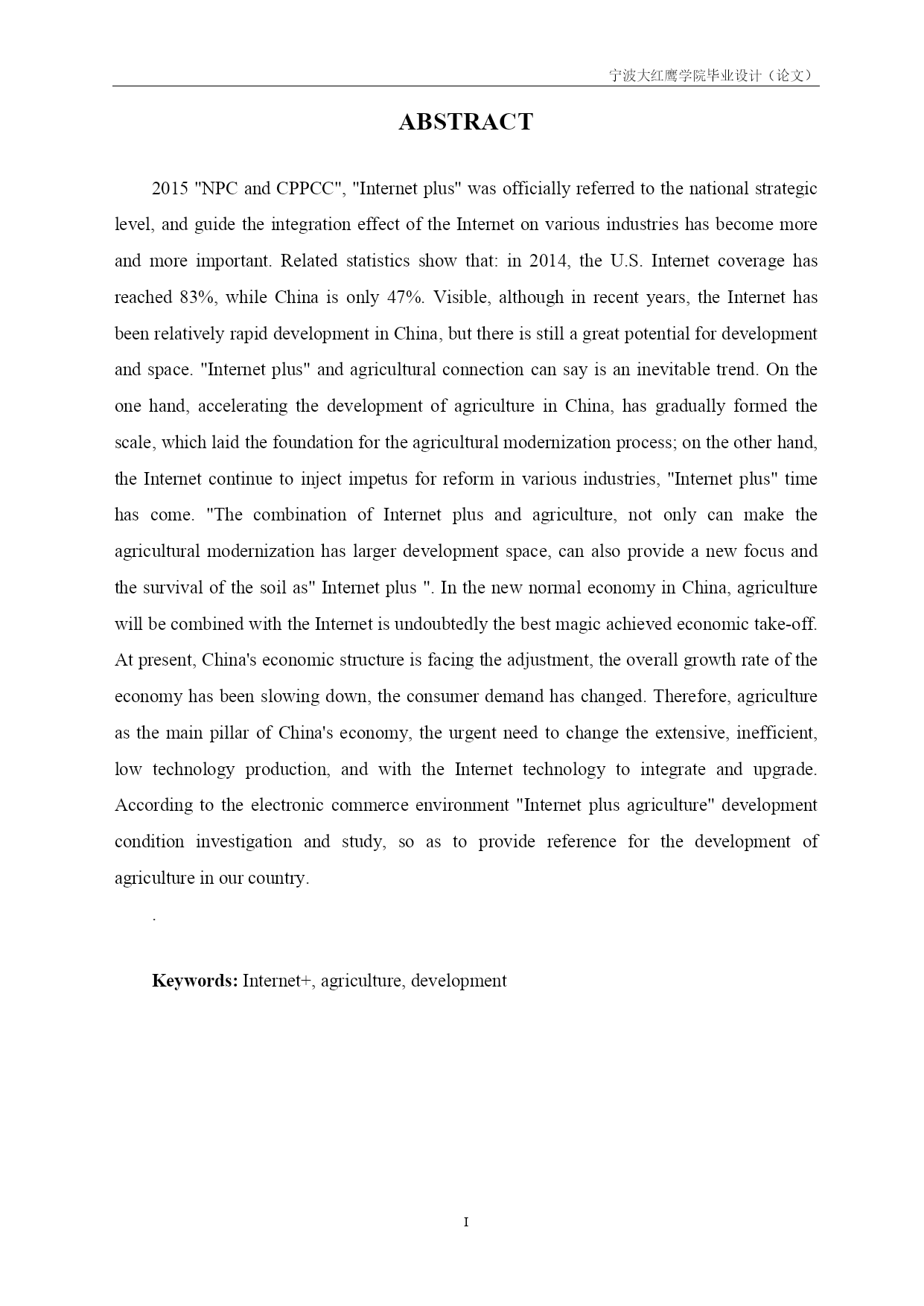 宁波大红鹰学院毕业设计（论文）

ABSTRACT

2015 "NPC and CPPCC", "Internet plus" was officially referred to the national strategic level, and guide the integration effect of the Internet on various industries has become more and more important. Related statistics show that: in 2014, the U.S. Internet coverage has reached 83%, while China is only 47%. Visible, although in recent years, the Internet has been relatively rapid development in China, but there is still a great potential for development and space. "Internet plus" and agricultural connection can say is an inevitable trend. On the one hand, accelerating the development of agriculture in China, has gradually formed the scale, which laid the foundation for the agricultural modernization process; on the other hand, the Internet continue to inject impetus for reform in various industries, "Internet plus" time has come. "The combination of Internet plus and agriculture, not only can make the agricultural modernization has larger development space, can also provide a new focus and the survival of the soil as" Internet plus ". In the new normal economy in China, agriculture will be combined with the Internet is undoubtedly the best magic achieved economic take-off. At present, China's economic structure is facing the adjustment, the overall growth rate of the economy has been slowing down, the consumer demand has changed. Therefore, agriculture as the main pillar of China's economy, the urgent need to change the extensive, inefficient, low technology production, and with the Internet technology to integrate and upgrade. According to the electronic commerce environment "Internet plus agriculture" development condition investigation and study, so as to provide reference for the development of agriculture in our country.

.

Keywords: Internet+, agriculture, development

I